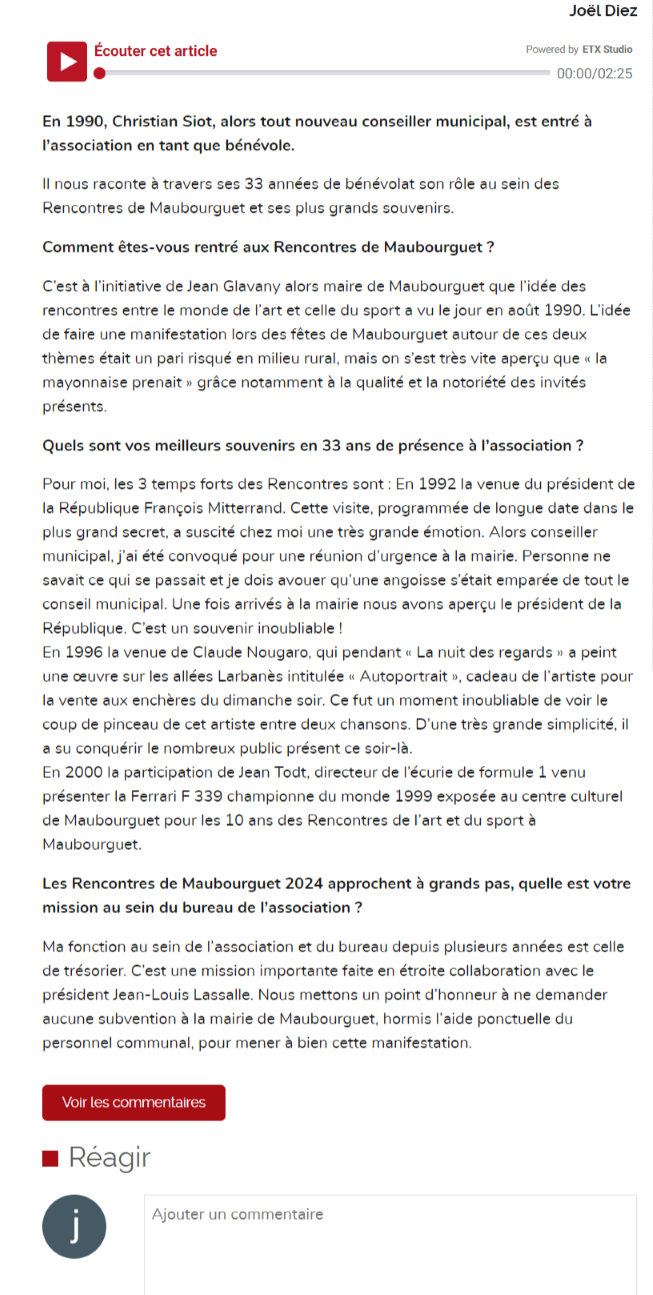 Joël Diez

Écouter cet article

Powered by ETX Studio

00:00/02:25

En 1990, Christian Siot, alors tout nouveau conseiller municipal, est entré à l'association en tant que bénévole.

Il nous raconte à travers ses 33 années de bénévolat son rôle au sein des Rencontres de Maubourguet et ses plus grands souvenirs.

Comment êtes-vous rentré aux Rencontres de Maubourguet ?

C'est à l'initiative de Jean Glavany alors maire de Maubourguet que l'idée des rencontres entre le monde de l'art et celle du sport a vu le jour en août 1990. L'idée de faire une manifestation lors des fêtes de Maubourguet autour de ces deux thèmes était un pari risqué en milieu rural, mais on s'est très vite aperçu que « la mayonnaise prenait » grâce notamment à la qualité et la notoriété des invités présents.

Quels sont vos meilleurs souvenirs en 33 ans de présence à l'association ?

Pour moi, les 3 temps forts des Rencontres sont : En 1992 la venue du président de la République François Mitterrand. Cette visite, programmée de longue date dans le plus grand secret, a suscité chez moi une très grande émotion. Alors conseiller municipal, j'ai été convoqué pour une réunion d'urgence à la mairie. Personne ne savait ce qui se passait et je dois avouer qu'une angoisse s'était emparée de tout le conseil municipal. Une fois arrivés à la mairie nous avons aperçu le président de la République. C'est un souvenir inoubliable !
En 1996 la venue de Claude Nougaro, qui pendant « La nuit des regards » a peint une œuvre sur les allées Larbanès intitulée « Autoportrait », cadeau de l'artiste pour la vente aux enchères du dimanche soir. Ce fut un moment inoubliable de voir le coup de pinceau de cet artiste entre deux chansons. D'une très grande simplicité, il a su conquérir le nombreux public présent ce soir-là.
En 2000 la participation de Jean Todt, directeur de l'écurie de formule 1 venu présenter la Ferrari F 339 championne du monde 1999 exposée au centre culturel de Maubourguet pour les 10 ans des Rencontres de l'art et du sport à Maubourguet.

Les Rencontres de Maubourguet 2024 approchent à grands pas, quelle est votre mission au sein du bureau de l'association ?

Ma fonction au sein de l'association et du bureau depuis plusieurs années est celle de trésorier. C'est une mission importante faite en étroite collaboration avec le président Jean-Louis Lassalle. Nous mettons un point d'honneur à ne demander aucune subvention à la mairie de Maubourguet, hormis l'aide ponctuelle du personnel communal, pour mener à bien cette manifestation.

Voir les commentaires

Réagir

j

Ajouter un commentaire